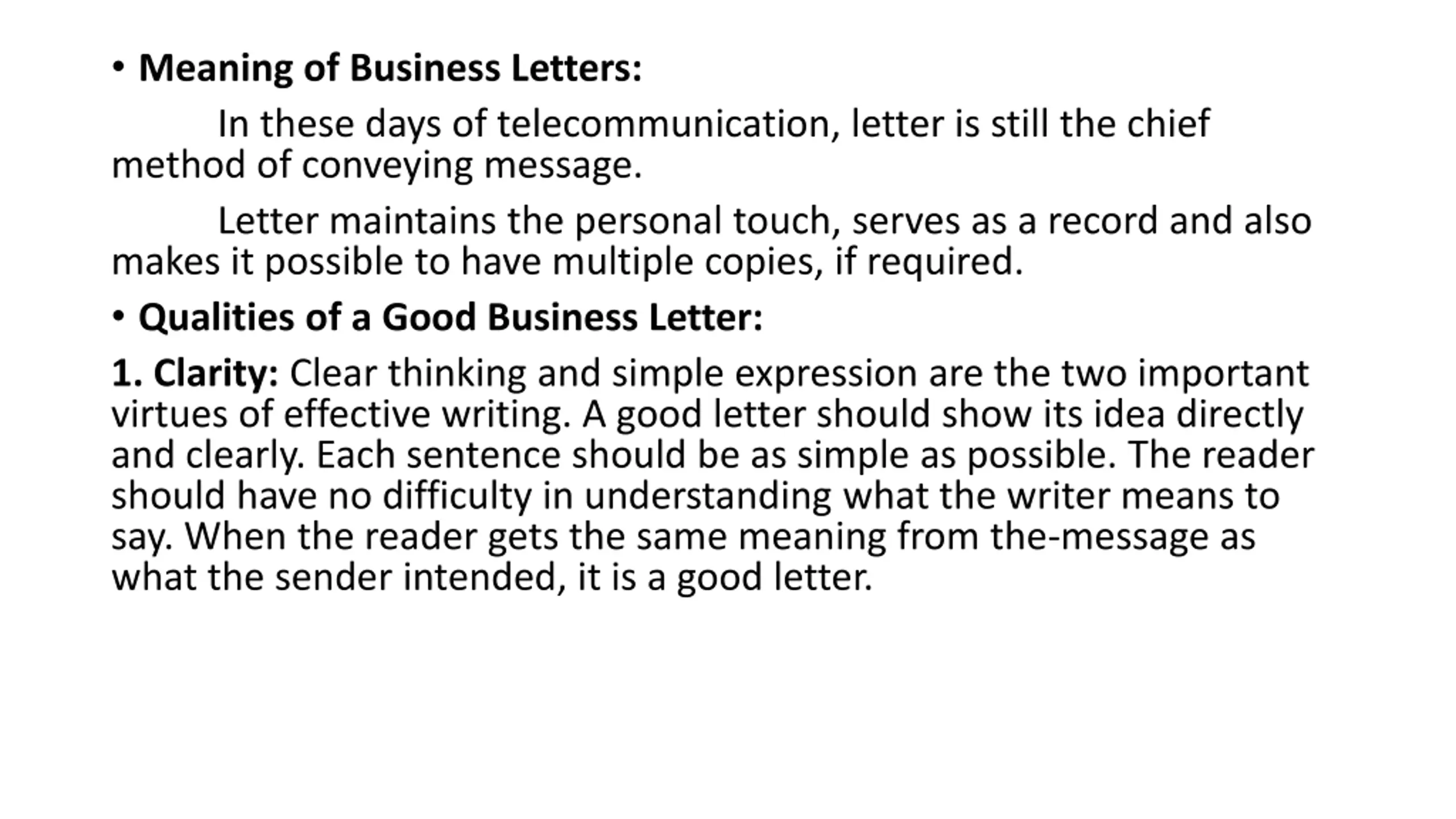 • Meaning of Business Letters:

In these days of telecommunication, letter is still the chief method of conveying message.

Letter maintains the personal touch, serves as a record and also makes it possible to have multiple copies, if required.

• Qualities of a Good Business Letter:

1. Clarity: Clear thinking and simple expression are the two important virtues of effective writing. A good letter should show its idea directly and clearly. Each sentence should be as simple as possible. The reader should have no difficulty in understanding what the writer means to say. When the reader gets the same meaning from the-message as what the sender intended, it is a good letter.